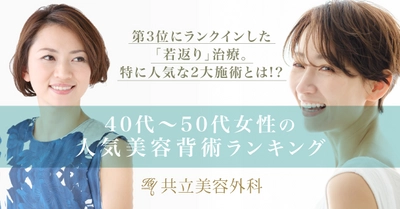 第3位にランクインした
「若返り」治療。
特に人気な2大施術とは!?

40代〜50代女性の
人気美容背術ランキング

共立美容外科